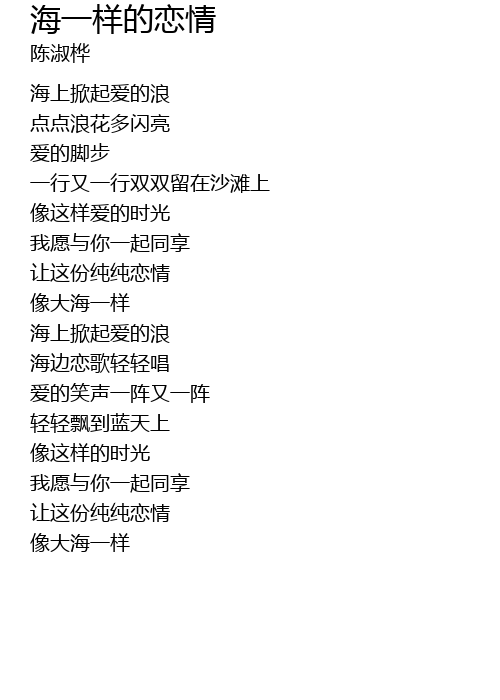 海一样的恋情
陈淑桦

海上掀起爱的浪
点点浪花多闪亮
爱的脚步
一行又一行双双留在沙滩上
像这样爱的时光
我愿与你一起同享
让这份纯纯恋情
像大海一样
海上掀起爱的浪
海边恋歌轻轻唱
爱的笑声一阵又一阵
轻轻飘到蓝天上
像这样的时光
我愿与你一起同享
让这份纯纯恋情
像大海一样